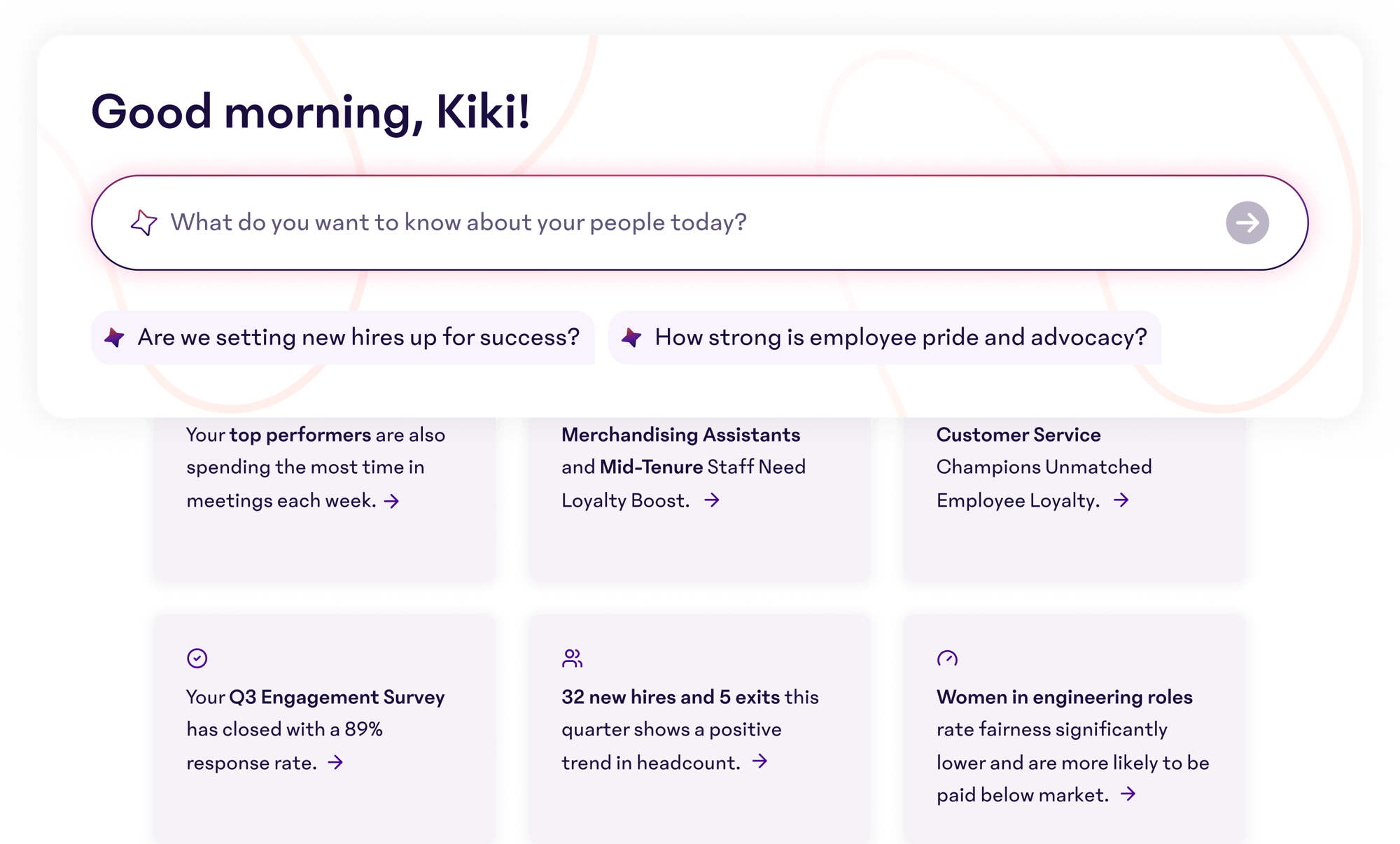 Good morning, Kiki!

What do you want to know about your people today?

Are we setting new hires up for success?

How strong is employee pride and advocacy?

Your top performers are also spending the most time in meetings each week. →

Merchandising Assistants and Mid-Tenure Staff Need Loyalty Boost. →

Customer Service Champions Unmatched Employee Loyalty. →

Your Q3 Engagement Survey has closed with a 89% response rate. →

32 new hires and 5 exits this quarter shows a positive trend in headcount. →

Women in engineering roles rate fairness significantly lower and are more likely to be paid below market. →